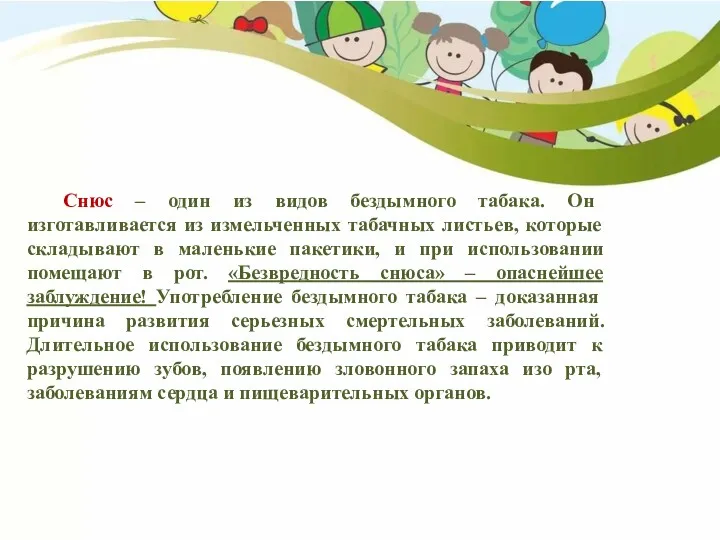 Снюс – один из видов бездымного табака. Он изготавливается из измельченных табачных листьев, которые складывают в маленькие пакетики, и при использовании помещают в рот. «Безвредность снюса» – опаснейшее заблуждение! Употребление бездымного табака – доказанная причина развития серьезных смертельных заболеваний. Длительное использование бездымного табака приводит к разрушению зубов, появлению зловонного запаха изо рта, заболеваниям сердца и пищеварительных органов.